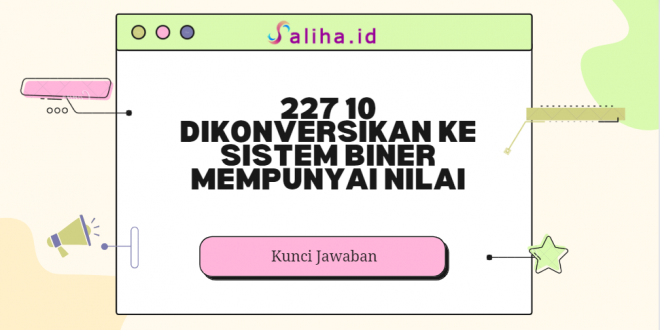 Saliha.id

227 10 DIKONVERSIKAN KE SISTEM BINER MEMPUNYAI NILAI

Kunci Jawaban